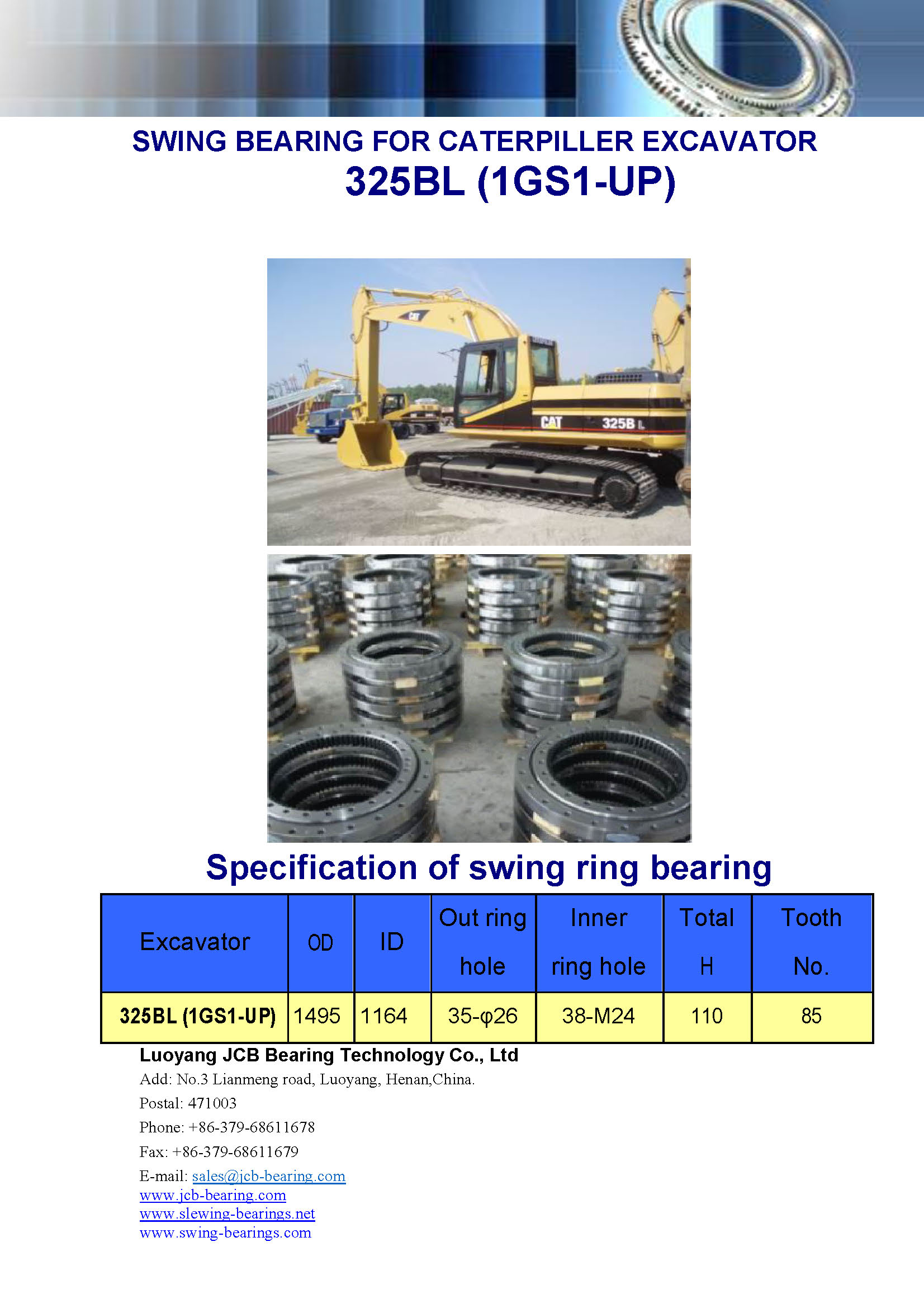 SWING BEARING FOR CATERPILLER EXCAVATOR
325BL (1GS1-UP)

CAT
CAT 325B L

Specification of swing ring bearing

| Excavator | OD | ID | Out ring hole | Inner ring hole | Total H | Tooth No. |
|---|---|---|---|---|---|---|
| 325BL (1GS1-UP) | 1495 | 1164 | 35-φ26 | 38-M24 | 110 | 85 |

Luoyang JCB Bearing Technology Co., Ltd
Add: No.3 Lianmeng road, Luoyang, Henan,China.
Postal: 471003
Phone: +86-379-68611678
Fax: +86-379-68611679
E-mail: sales@jcb-bearing.com
www.jcb-bearing.com
www.slewing-bearings.net
www.swing-bearings.com